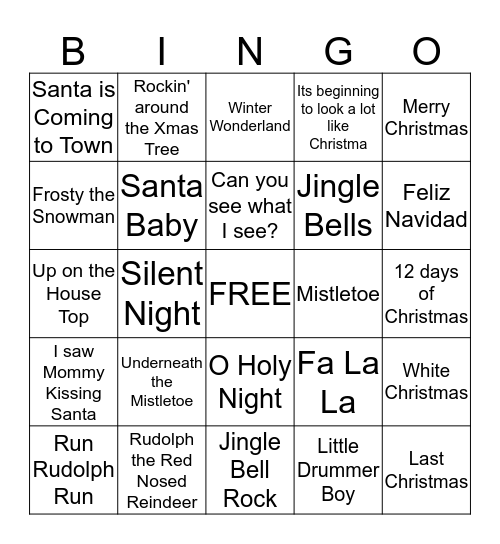 | B | I | N | G | O |
|---|---|---|---|---|
| Santa is Coming to Town | Rockin' around the Xmas Tree | Winter Wonderland | Its beginning to look a lot like Christma | Merry Christmas |
| Frosty the Snowman | Santa Baby | Can you see what I see? | Jingle Bells | Feliz Navidad |
| Up on the House Top | Silent Night | FREE | Mistletoe | 12 days of Christmas |
| I saw Mommy Kissing Santa | Underneath the Mistletoe | O Holy Night | Fa La La | White Christmas |
| Run Rudolph Run | Rudolph the Red Nosed Reindeer | Jingle Bell Rock | Little Drummer Boy | Last Christmas |